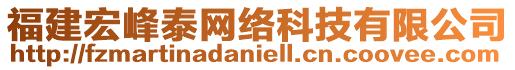 福建宏峰泰网络科技有限公司
http://fzmartinadaniell.cn.coovee.com